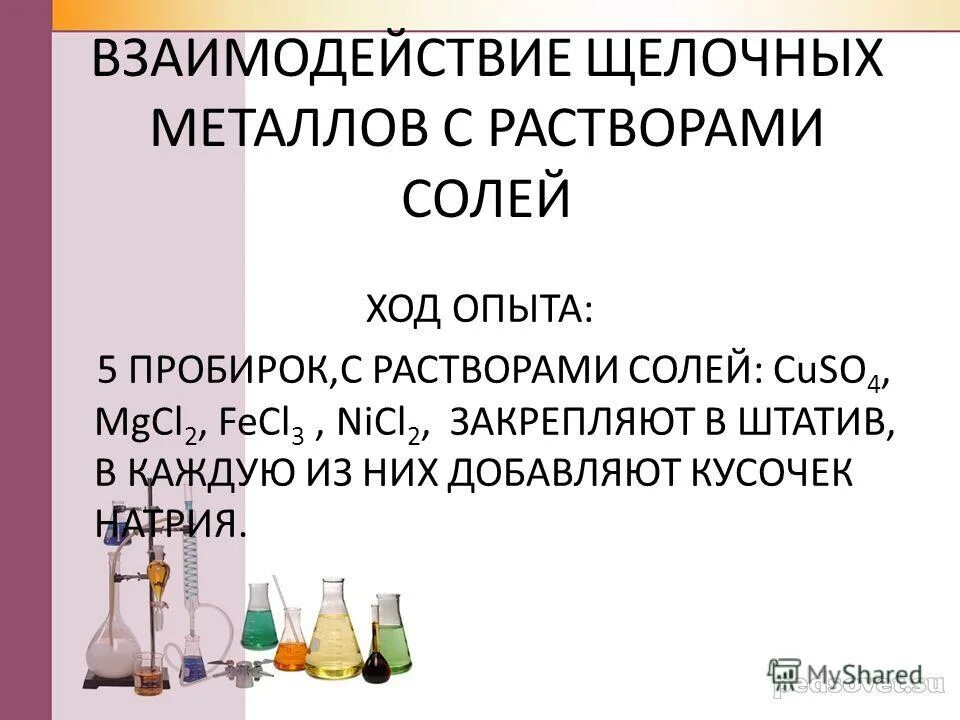 ВЗАИМОДЕЙСТВИЕ ЩЕЛОЧНЫХ МЕТАЛЛОВ С РАСТВОРАМИ СОЛЕЙ

ХОД ОПЫТА:

5 ПРОБИРОК,С РАСТВОРАМИ СОЛЕЙ: $CuSO_4$, $MgCl_2$, $FeCl_3$ , $NiCl_2$, ЗАКРЕПЛЯЮТ В ШТАТИВ, В КАЖДУЮ ИЗ НИХ ДОБАВЛЯЮТ КУСОЧЕК НАТРИЯ.

MyShared

pedsovet.su